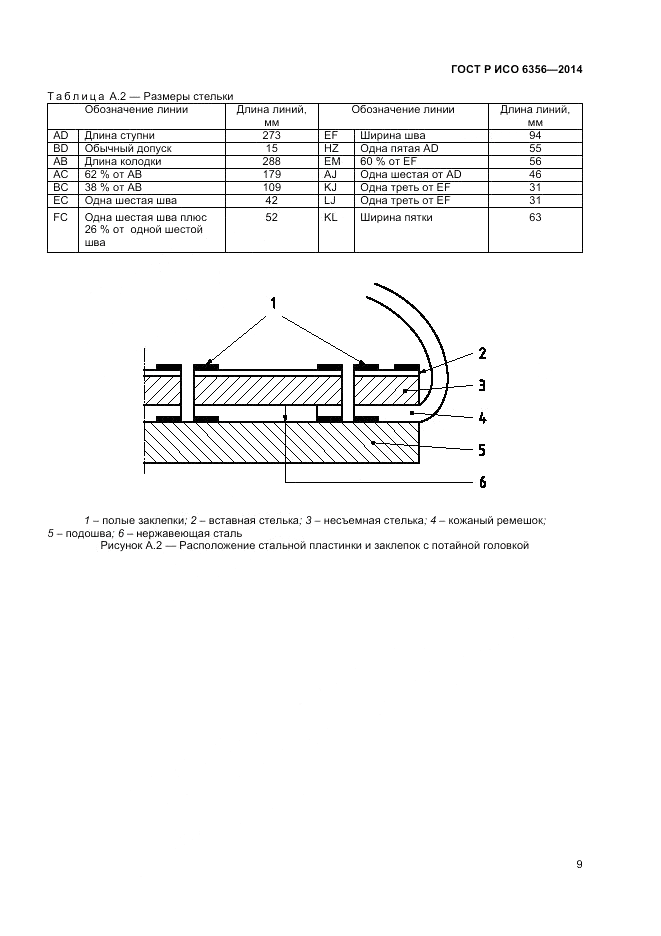 ГОСТ Р ИСО 6356—2014

Таблица А.2 — Размеры стельки

| Обозначение линии | | Длина линий, мм | Обозначение линии | | Длина линий, мм |
|---|---|---|---|---|---|
| AD | Длина ступни | 273 | EF | Ширина шва | 94 |
| BD | Обычный допуск | 15 | HZ | Одна пятая AD | 55 |
| AB | Длина колодки | 288 | EM | 60 % от EF | 56 |
| AC | 62 % от AB | 179 | AJ | Одна шестая от AD | 46 |
| BC | 38 % от AB | 109 | KJ | Одна треть от EF | 31 |
| EC | Одна шестая шва | 42 | LJ | Одна треть от EF | 31 |
| FC | Одна шестая шва плюс 26 % от одной шестой шва | 52 | KL | Ширина пятки | 63 |

1
2
3
4
5
6

1 – полые заклепки; 2 – вставная стелька; 3 – несъемная стелька; 4 – кожаный ремешок; 5 – подошва; 6 – нержавеющая сталь

Рисунок А.2 — Расположение стальной пластинки и заклепок с потайной головкой

9